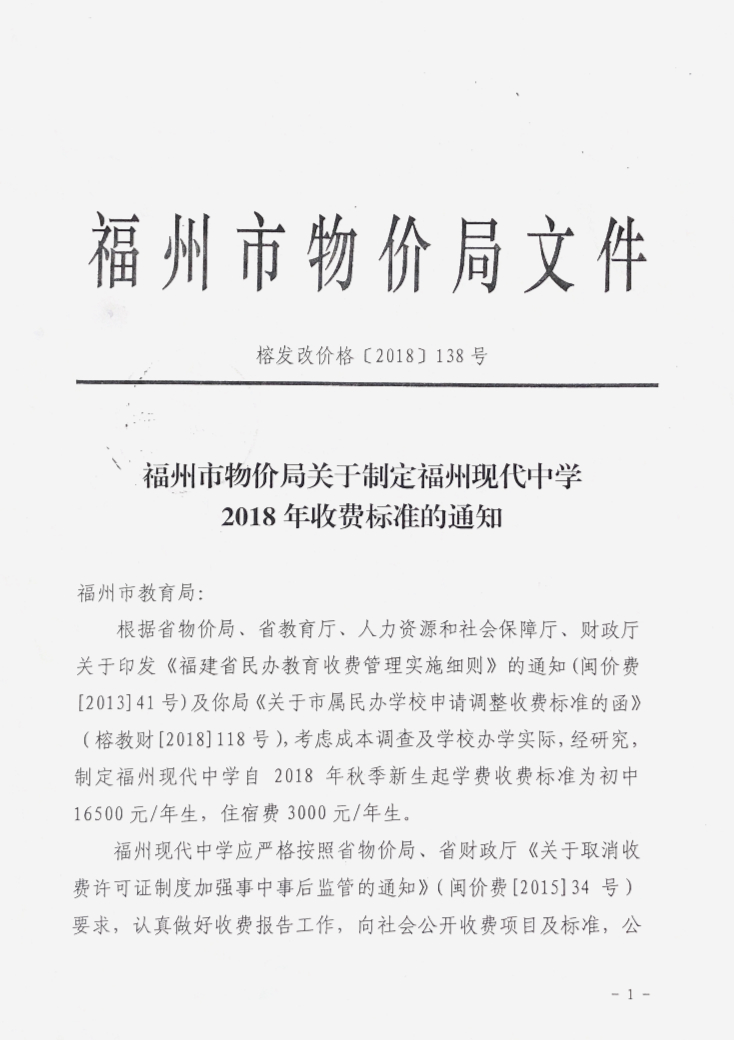 福州市物价局文件

榕发改价格〔2018〕138号

福州市物价局关于制定福州现代中学2018年收费标准的通知

福州市教育局：

根据省物价局、省教育厅、人力资源和社会保障厅、财政厅关于印发《福建省民办教育收费管理实施细则》的通知（闽价费[2013]41号）及你局《关于市属民办学校申请调整收费标准的函》（榕教财[2018]118号），考虑成本调查及学校办学实际，经研究，制定福州现代中学自 2018 年秋季新生起学费收费标准为初中16500元/年生，住宿费3000元/年生。

福州现代中学应严格按照省物价局、省财政厅《关于取消收费许可证制度加强事中事后监管的通知》（闽价费[2015]34 号）要求，认真做好收费报告工作，向社会公开收费项目及标准，公

- 1 -